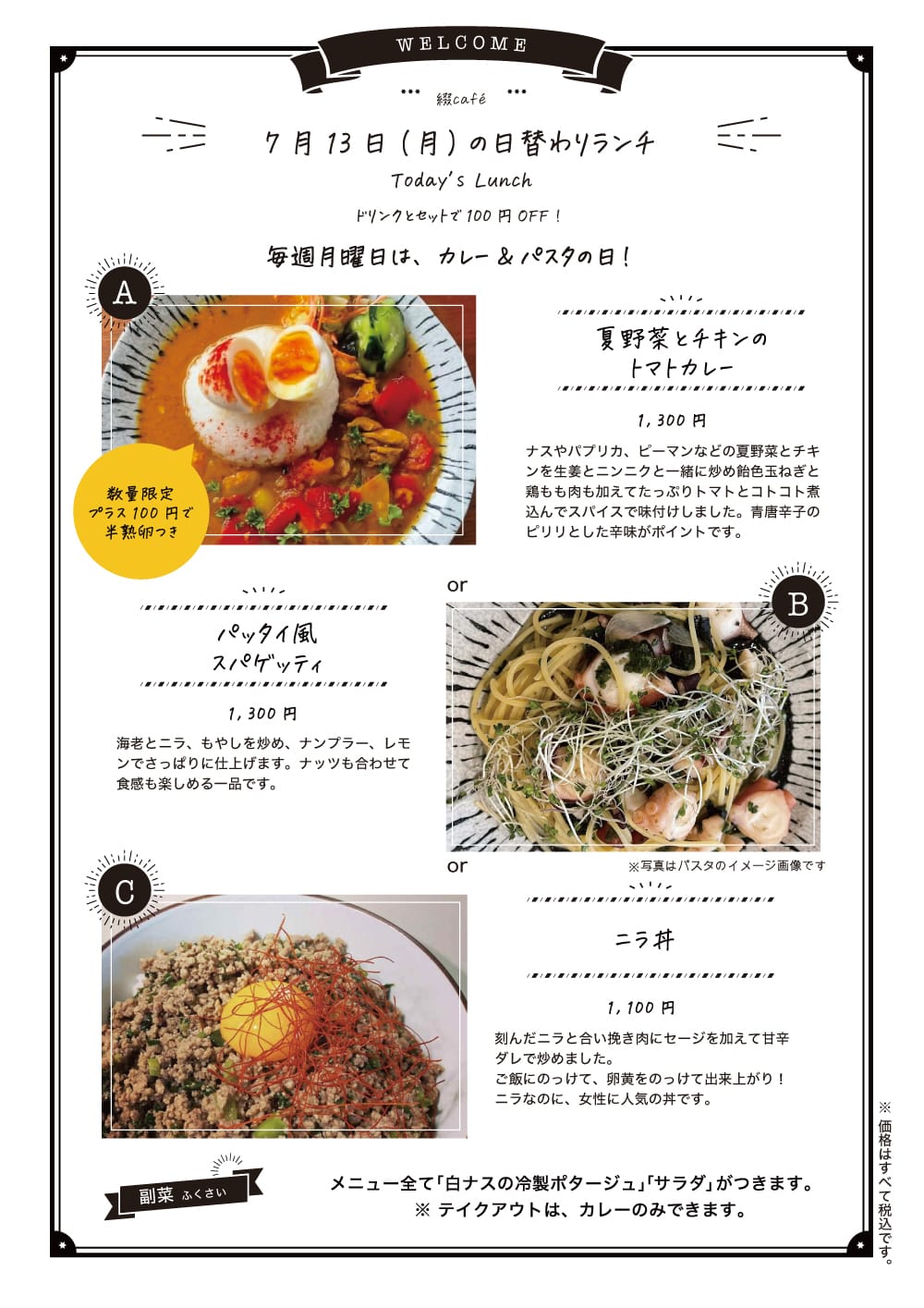 WELCOME

綴café

7月13日（月）の日替わりランチ

Today's Lunch

ドリンクとセットで100円OFF！

毎週月曜日は、カレー＆パスタの日！

A

数量限定
プラス100円で
半熟卵つき

夏野菜とチキンの
トマトカレー

1,300円

ナスやパプリカ、ピーマンなどの夏野菜とチキンを生姜とニンニクと一緒に炒め飴色玉ねぎと鶏もも肉も加えてたっぷりトマトとコトコト煮込んでスパイスで味付けしました。青唐辛子のピリリとした辛味がポイントです。

or

B

パッタイ風
スパゲッティ

1,300円

海老とニラ、もやしを炒め、ナンプラー、レモンでさっぱりに仕上げます。ナッツも合わせて食感も楽しめる一品です。

※写真はパスタのイメージ画像です

or

C

ニラ丼

1,100円

刻んだニラと合い挽き肉にセージを加えて甘辛ダレで炒めました。
ご飯にのっけて、卵黄をのっけて出来上がり！
ニラなのに、女性に人気の丼です。

副菜 ふくさい

メニュー全て「白ナスの冷製ポタージュ」「サラダ」がつきます。
※ テイクアウトは、カレーのみできます。

※価格はすべて税込です。